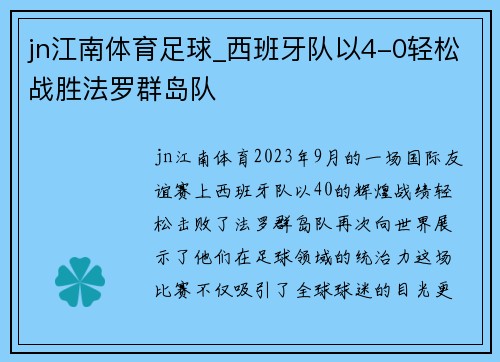 jn江南体育足球_西班牙队以4-0轻松战胜法罗群岛队

jn江南体育2023年9月的一场国际友谊赛上西班牙队以40的辉煌战绩轻松击败了法罗群岛队再次向世界展示了他们在足球领域的统治力这场比赛不仅吸引了全球球迷的目光更